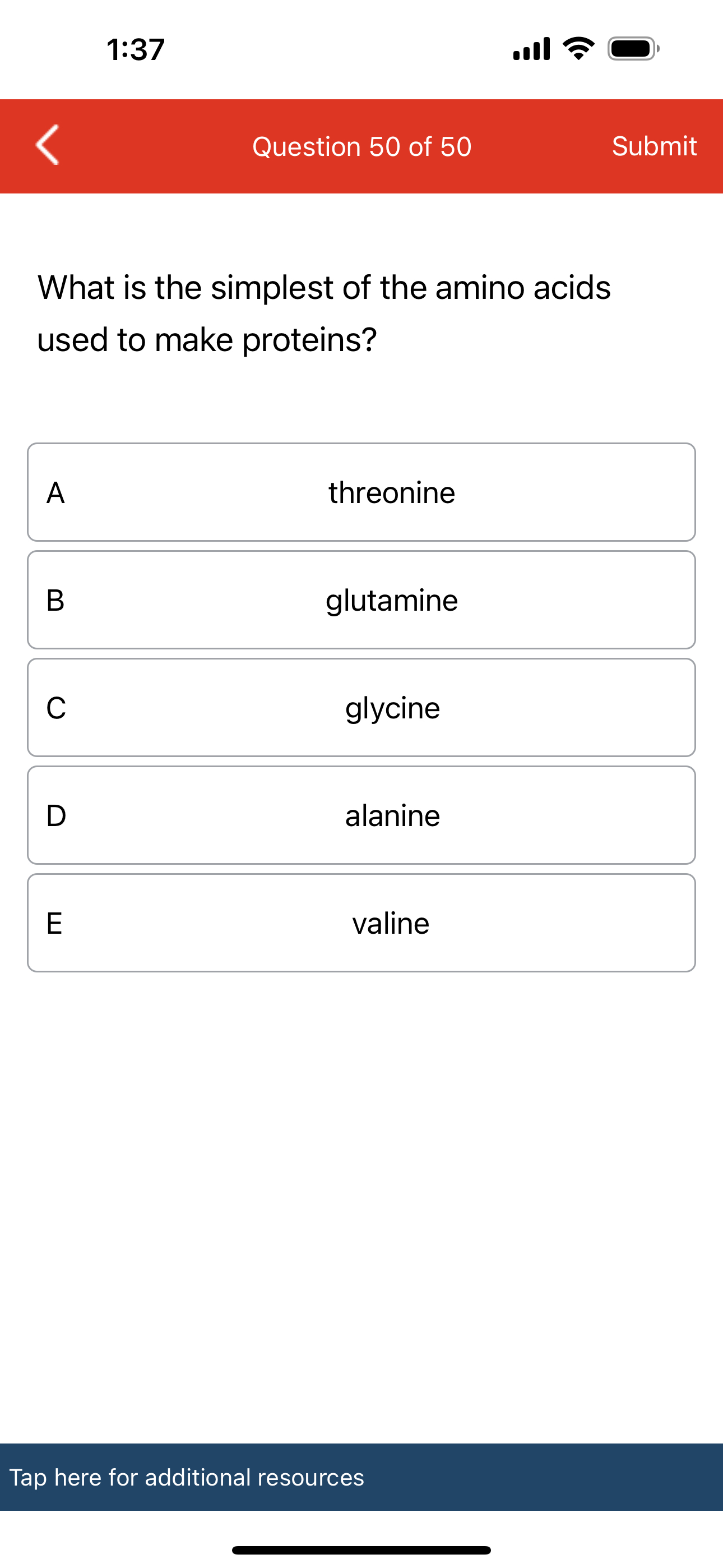 1:37

Question 50 of 50

Submit

What is the simplest of the amino acids used to make proteins?

A threonine

B glutamine

C glycine

D alanine

E valine

Tap here for additional resources